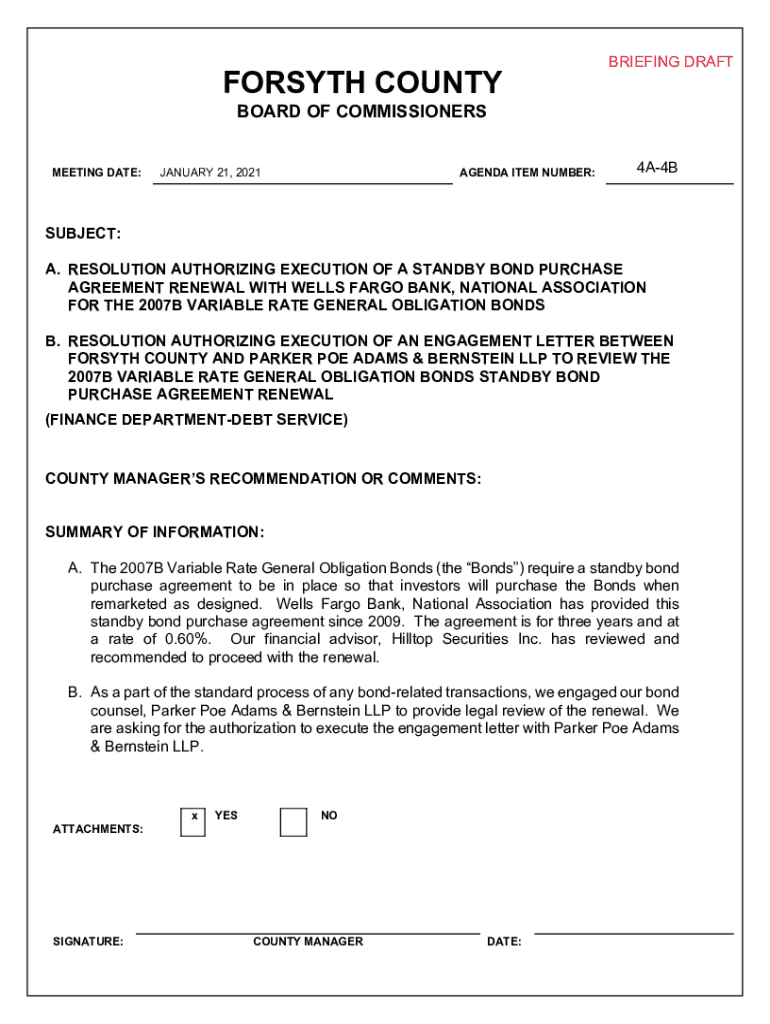 BRIEFING DRAFT

FORSYTH COUNTY

BOARD OF COMMISSIONERS

MEETING DATE: JANUARY 21, 2021

AGENDA ITEM NUMBER: 4A-4B

SUBJECT:

A. RESOLUTION AUTHORIZING EXECUTION OF A STANDBY BOND PURCHASE AGREEMENT RENEWAL WITH WELLS FARGO BANK, NATIONAL ASSOCIATION FOR THE 2007B VARIABLE RATE GENERAL OBLIGATION BONDS

B. RESOLUTION AUTHORIZING EXECUTION OF AN ENGAGEMENT LETTER BETWEEN FORSYTH COUNTY AND PARKER POE ADAMS & BERNSTEIN LLP TO REVIEW THE 2007B VARIABLE RATE GENERAL OBLIGATION BONDS STANDBY BOND PURCHASE AGREEMENT RENEWAL

(FINANCE DEPARTMENT-DEBT SERVICE)

COUNTY MANAGER'S RECOMMENDATION OR COMMENTS:

SUMMARY OF INFORMATION:

A. The 2007B Variable Rate General Obligation Bonds (the "Bonds") require a standby bond purchase agreement to be in place so that investors will purchase the Bonds when remarketed as designed. Wells Fargo Bank, National Association has provided this standby bond purchase agreement since 2009. The agreement is for three years and at a rate of 0.60%. Our financial advisor, Hilltop Securities Inc. has reviewed and recommended to proceed with the renewal.

B. As a part of the standard process of any bond-related transactions, we engaged our bond counsel, Parker Poe Adams & Bernstein LLP to provide legal review of the renewal. We are asking for the authorization to execute the engagement letter with Parker Poe Adams & Bernstein LLP.

ATTACHMENTS: x YES NO

SIGNATURE: COUNTY MANAGER DATE: